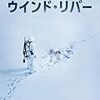 ウインド・リバー